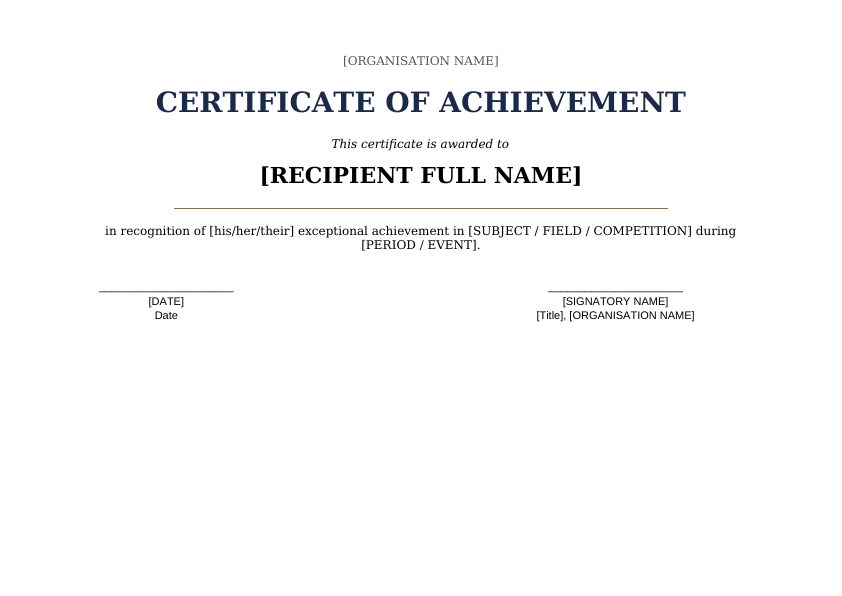 [ORGANISATION NAME]

CERTIFICATE OF ACHIEVEMENT

This certificate is awarded to

[RECIPIENT FULL NAME]

in recognition of [his/her/their] exceptional achievement in [SUBJECT / FIELD / COMPETITION] during [PERIOD / EVENT].

[DATE]
Date

[SIGNATORY NAME]
[Title], [ORGANISATION NAME]